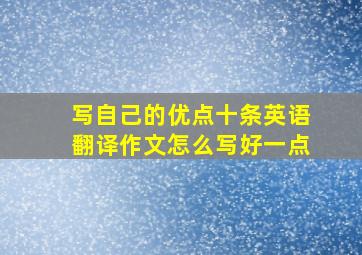 写自己的优点十条英语翻译作文怎么写好一点